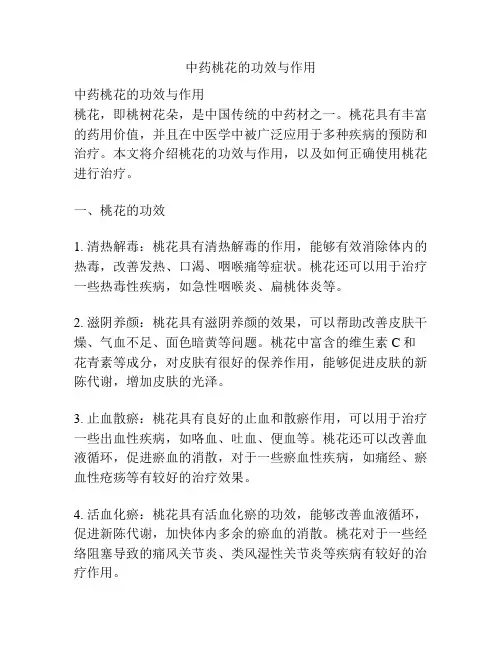 中药桃花的功效与作用

中药桃花的功效与作用
桃花，即桃树花朵，是中国传统的中药材之一。桃花具有丰富的药用价值，并且在中医学中被广泛应用于多种疾病的预防和治疗。本文将介绍桃花的功效与作用，以及如何正确使用桃花进行治疗。

一、桃花的功效

1. 清热解毒：桃花具有清热解毒的作用，能够有效消除体内的热毒，改善发热、口渴、咽喉痛等症状。桃花还可以用于治疗一些热毒性疾病，如急性咽喉炎、扁桃体炎等。

2. 滋阴养颜：桃花具有滋阴养颜的效果，可以帮助改善皮肤干燥、气血不足、面色暗黄等问题。桃花中富含的维生素 C 和花青素等成分，对皮肤有很好的保养作用，能够促进皮肤的新陈代谢，增加皮肤的光泽。

3. 止血散瘀：桃花具有良好的止血和散瘀作用，可以用于治疗一些出血性疾病，如咯血、吐血、便血等。桃花还可以改善血液循环，促进瘀血的消散，对于一些瘀血性疾病，如痛经、瘀血性疮疡等有较好的治疗效果。

4. 活血化瘀：桃花具有活血化瘀的功效，能够改善血液循环，促进新陈代谢，加快体内多余的瘀血的消散。桃花对于一些经络阻塞导致的痛风关节炎、类风湿性关节炎等疾病有较好的治疗作用。